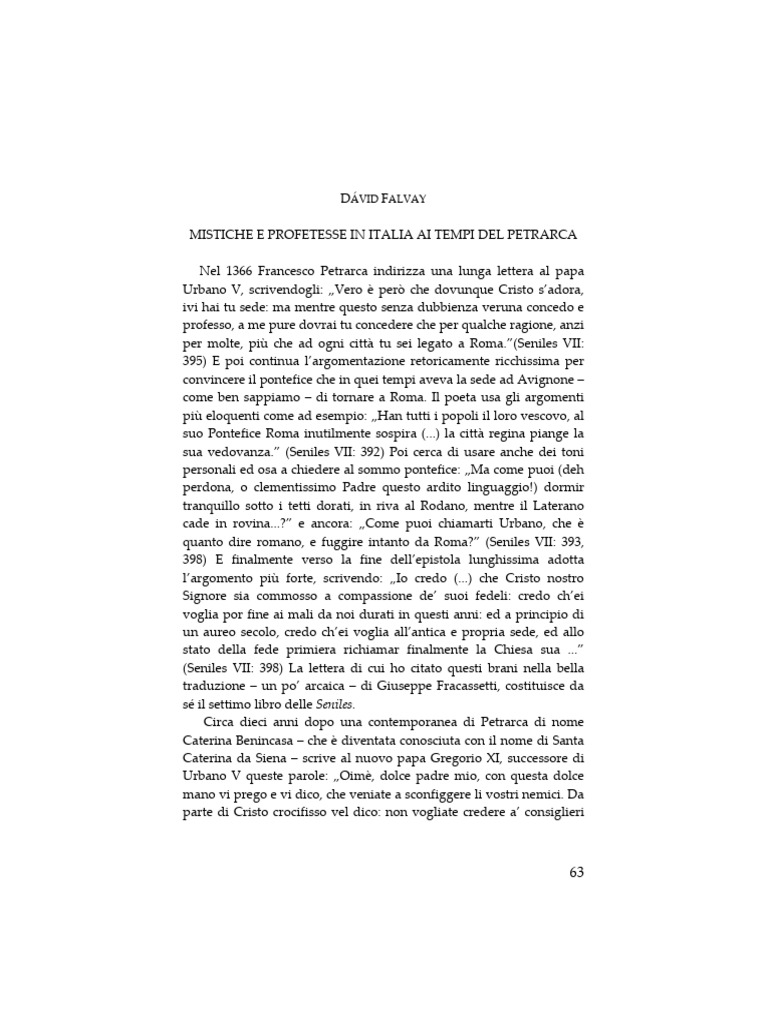 DÁVID FALVAY

MISTICHE E PROFETESSE IN ITALIA AI TEMPI DEL PETRARCA

Nel 1366 Francesco Petrarca indirizza una lunga lettera al papa Urbano V, scrivendogli: „Vero è però che dovunque Cristo s'adora, ivi hai tu sede: ma mentre questo senza dubbienza veruna concedo e professo, a me pure dovrai tu concedere che per qualche ragione, anzi per molte, più che ad ogni città tu sei legato a Roma."(Seniles VII: 395) E poi continua l'argomentazione retoricamente ricchissima per convincere il pontefice che in quei tempi aveva la sede ad Avignone – come ben sappiamo – di tornare a Roma. Il poeta usa gli argomenti più eloquenti come ad esempio: „Han tutti i popoli il loro vescovo, al suo Pontefice Roma inutilmente sospira (...) la città regina piange la sua vedovanza." (Seniles VII: 392) Poi cerca di usare anche dei toni personali ed osa a chiedere al sommo pontefice: „Ma come puoi (deh perdona, o clementissimo Padre questo ardito linguaggio!) dormir tranquillo sotto i tetti dorati, in riva al Rodano, mentre il Laterano cade in rovina...?" e ancora: „Come puoi chiamarti Urbano, che è quanto dire romano, e fuggire intanto da Roma?" (Seniles VII: 393, 398) E finalmente verso la fine dell'epistola lunghissima adotta l'argomento più forte, scrivendo: „Io credo (...) che Cristo nostro Signore sia commosso a compassione de' suoi fedeli: credo ch'ei voglia por fine ai mali da noi durati in questi anni: ed a principio di un aureo secolo, credo ch'ei voglia all'antica e propria sede, ed allo stato della fede primiera richiamar finalmente la Chiesa sua ..." (Seniles VII: 398) La lettera di cui ho citato questi brani nella bella traduzione – un po' arcaica – di Giuseppe Fracassetti, costituisce da sé il settimo libro delle Seniles.

Circa dieci anni dopo una contemporanea di Petrarca di nome Caterina Benincasa – che è diventata conosciuta con il nome di Santa Caterina da Siena – scrive al nuovo papa Gregorio XI, successore di Urbano V queste parole: „Oimè, dolce padre mio, con questa dolce mano vi prego e vi dico, che veniate a sconfiggere li vostri nemici. Da parte di Cristo crocifisso vel dico: non vogliate credere a' consiglieri

63